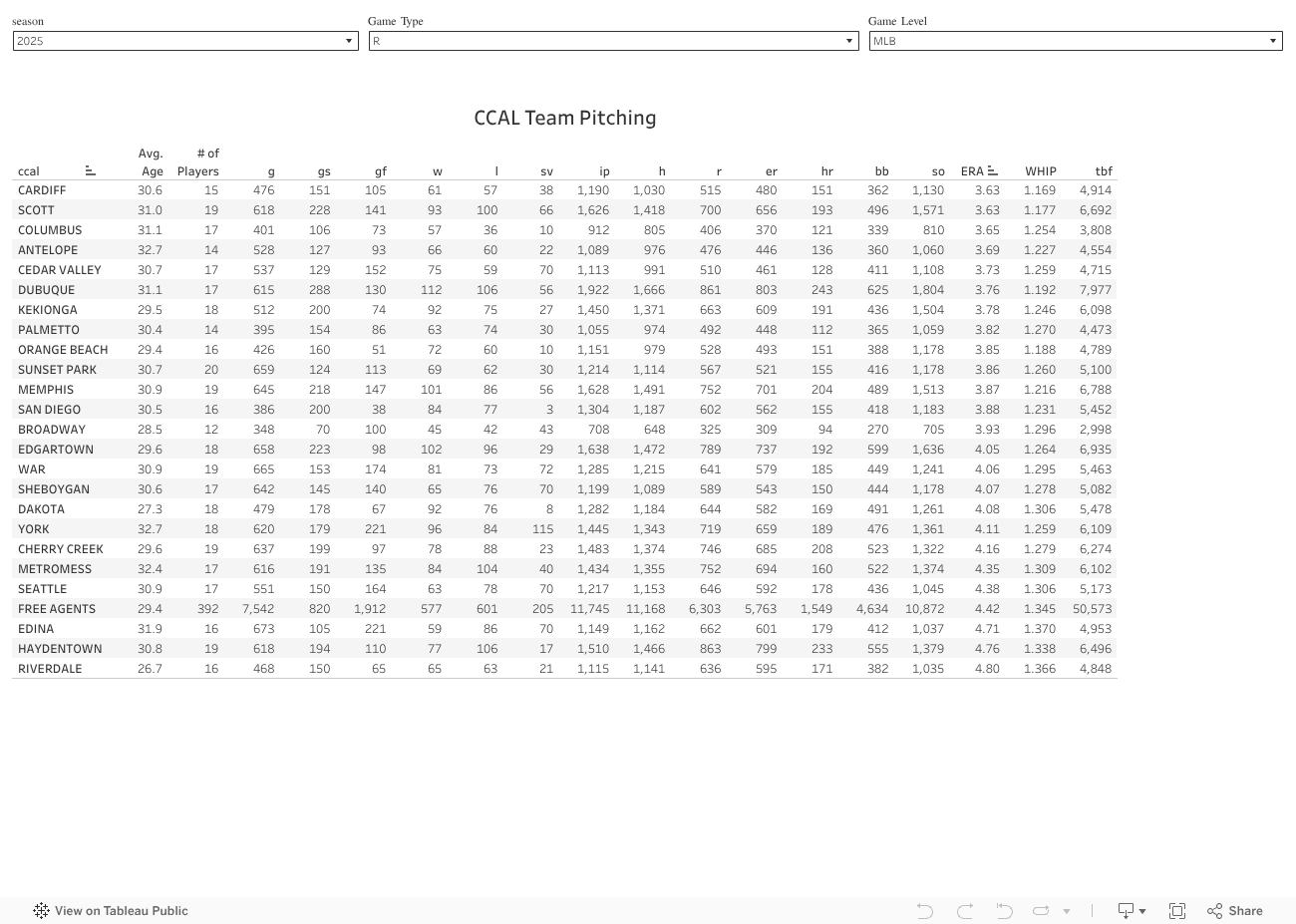 season
2025

Game Type
R

Game Level
MLB

CCAL Team Pitching

| ccal | Avg. Age | # of Players | g | gs | gf | w | l | sv | ip | h | r | er | hr | bb | so | ERA | WHIP | tbf |
|---|---|---|---|---|---|---|---|---|---|---|---|---|---|---|---|---|---|---|
| CARDIFF | 30.6 | 15 | 476 | 151 | 105 | 61 | 57 | 38 | 1,190 | 1,030 | 515 | 480 | 151 | 362 | 1,130 | 3.63 | 1.169 | 4,914 |
| SCOTT | 31.0 | 19 | 618 | 228 | 141 | 93 | 100 | 66 | 1,626 | 1,418 | 700 | 656 | 193 | 496 | 1,571 | 3.63 | 1.177 | 6,692 |
| COLUMBUS | 31.1 | 17 | 401 | 106 | 73 | 57 | 36 | 10 | 912 | 805 | 406 | 370 | 121 | 339 | 810 | 3.65 | 1.254 | 3,808 |
| ANTELOPE | 32.7 | 14 | 528 | 127 | 93 | 66 | 60 | 22 | 1,089 | 976 | 476 | 446 | 136 | 360 | 1,060 | 3.69 | 1.227 | 4,554 |
| CEDAR VALLEY | 30.7 | 17 | 537 | 129 | 152 | 75 | 59 | 70 | 1,113 | 991 | 510 | 461 | 128 | 411 | 1,108 | 3.73 | 1.259 | 4,715 |
| DUBUQUE | 31.1 | 17 | 615 | 288 | 130 | 112 | 106 | 56 | 1,922 | 1,666 | 861 | 803 | 243 | 625 | 1,804 | 3.76 | 1.192 | 7,977 |
| KEKIONGA | 29.5 | 18 | 512 | 200 | 74 | 92 | 75 | 27 | 1,450 | 1,371 | 663 | 609 | 191 | 436 | 1,504 | 3.78 | 1.246 | 6,098 |
| PALMETTO | 30.4 | 14 | 395 | 154 | 86 | 63 | 74 | 30 | 1,055 | 974 | 492 | 448 | 112 | 365 | 1,059 | 3.82 | 1.270 | 4,473 |
| ORANGE BEACH | 29.4 | 16 | 426 | 160 | 51 | 72 | 60 | 10 | 1,151 | 979 | 528 | 493 | 151 | 388 | 1,178 | 3.85 | 1.188 | 4,789 |
| SUNSET PARK | 30.7 | 20 | 659 | 124 | 113 | 69 | 62 | 30 | 1,214 | 1,114 | 567 | 521 | 155 | 416 | 1,178 | 3.86 | 1.260 | 5,100 |
| MEMPHIS | 30.9 | 19 | 645 | 218 | 147 | 101 | 86 | 56 | 1,628 | 1,491 | 752 | 701 | 204 | 489 | 1,513 | 3.87 | 1.216 | 6,788 |
| SAN DIEGO | 30.5 | 16 | 386 | 200 | 38 | 84 | 77 | 3 | 1,304 | 1,187 | 602 | 562 | 155 | 418 | 1,183 | 3.88 | 1.231 | 5,452 |
| BROADWAY | 28.5 | 12 | 348 | 70 | 100 | 45 | 42 | 43 | 708 | 648 | 325 | 309 | 94 | 270 | 705 | 3.93 | 1.296 | 2,998 |
| EDGARTOWN | 29.6 | 18 | 658 | 223 | 98 | 102 | 96 | 29 | 1,638 | 1,472 | 789 | 737 | 192 | 599 | 1,636 | 4.05 | 1.264 | 6,935 |
| WAR | 30.9 | 19 | 665 | 153 | 174 | 81 | 73 | 72 | 1,285 | 1,215 | 641 | 579 | 185 | 449 | 1,241 | 4.06 | 1.295 | 5,463 |
| SHEBOYGAN | 30.6 | 17 | 642 | 145 | 140 | 65 | 76 | 70 | 1,199 | 1,089 | 589 | 543 | 150 | 444 | 1,178 | 4.07 | 1.278 | 5,082 |
| DAKOTA | 27.3 | 18 | 479 | 178 | 67 | 92 | 76 | 8 | 1,282 | 1,184 | 644 | 582 | 169 | 491 | 1,261 | 4.08 | 1.306 | 5,478 |
| YORK | 32.7 | 18 | 620 | 179 | 221 | 96 | 84 | 115 | 1,445 | 1,343 | 719 | 659 | 189 | 476 | 1,361 | 4.11 | 1.259 | 6,109 |
| CHERRY CREEK | 29.6 | 19 | 637 | 199 | 97 | 78 | 88 | 23 | 1,483 | 1,374 | 746 | 685 | 208 | 523 | 1,322 | 4.16 | 1.279 | 6,274 |
| METROMESS | 32.4 | 17 | 616 | 191 | 135 | 84 | 104 | 40 | 1,434 | 1,355 | 752 | 694 | 160 | 522 | 1,374 | 4.35 | 1.309 | 6,102 |
| SEATTLE | 30.9 | 17 | 551 | 150 | 164 | 63 | 78 | 70 | 1,217 | 1,153 | 646 | 592 | 178 | 436 | 1,045 | 4.38 | 1.306 | 5,173 |
| FREE AGENTS | 29.4 | 392 | 7,542 | 820 | 1,912 | 577 | 601 | 205 | 11,745 | 11,168 | 6,303 | 5,763 | 1,549 | 4,634 | 10,872 | 4.42 | 1.345 | 50,573 |
| EDINA | 31.9 | 16 | 673 | 105 | 221 | 59 | 86 | 70 | 1,149 | 1,162 | 662 | 601 | 179 | 412 | 1,037 | 4.71 | 1.370 | 4,953 |
| HAYDENTOWN | 30.8 | 19 | 618 | 194 | 110 | 77 | 106 | 17 | 1,510 | 1,466 | 863 | 799 | 233 | 555 | 1,379 | 4.76 | 1.338 | 6,496 |
| RIVERDALE | 26.7 | 16 | 468 | 150 | 65 | 65 | 63 | 21 | 1,115 | 1,141 | 636 | 595 | 171 | 382 | 1,035 | 4.80 | 1.366 | 4,848 |

View on Tableau Public
Share